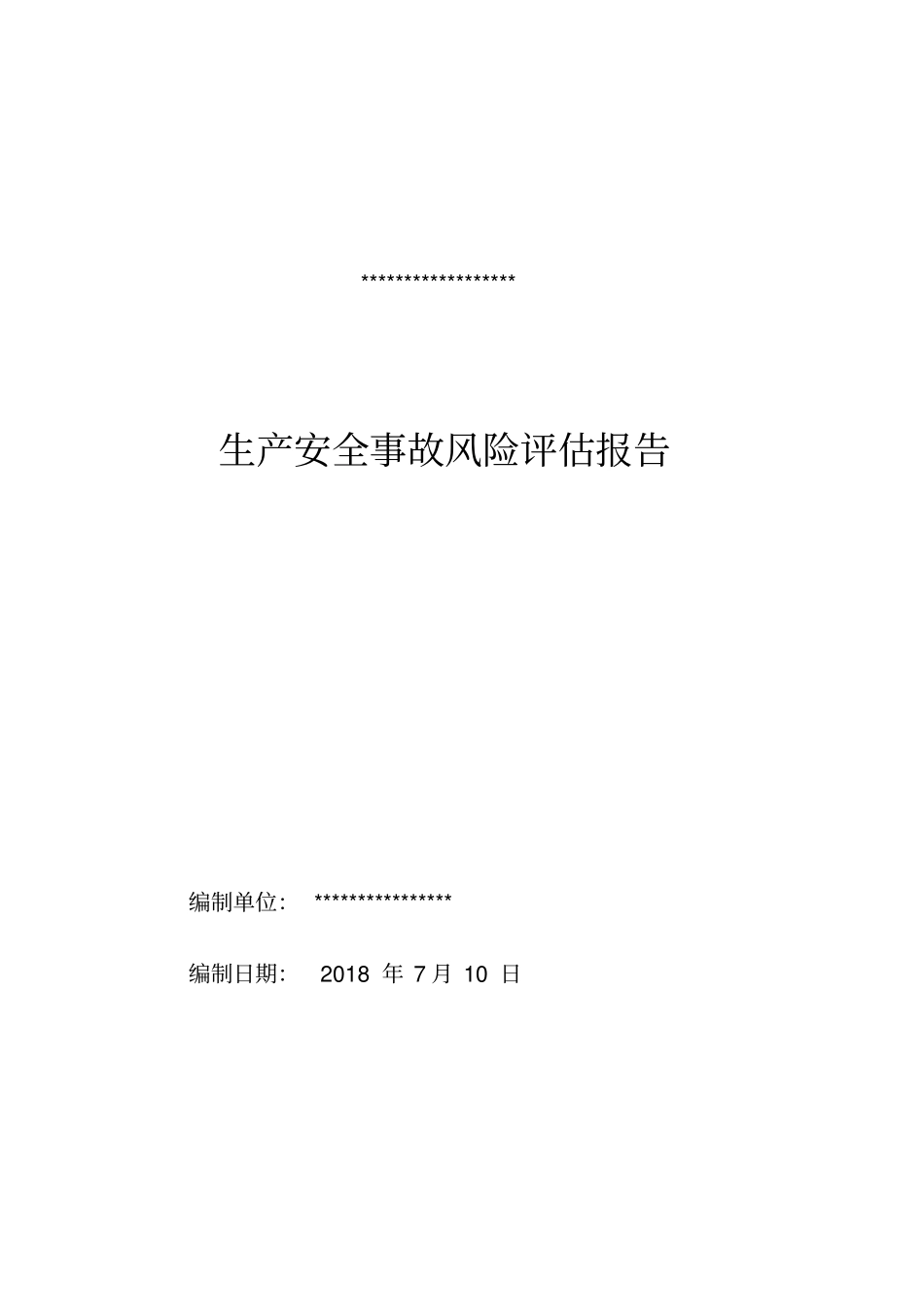 ******************

生产安全事故风险评估报告

编制单位: ****************

编制日期: 2018 年 7 月 10 日